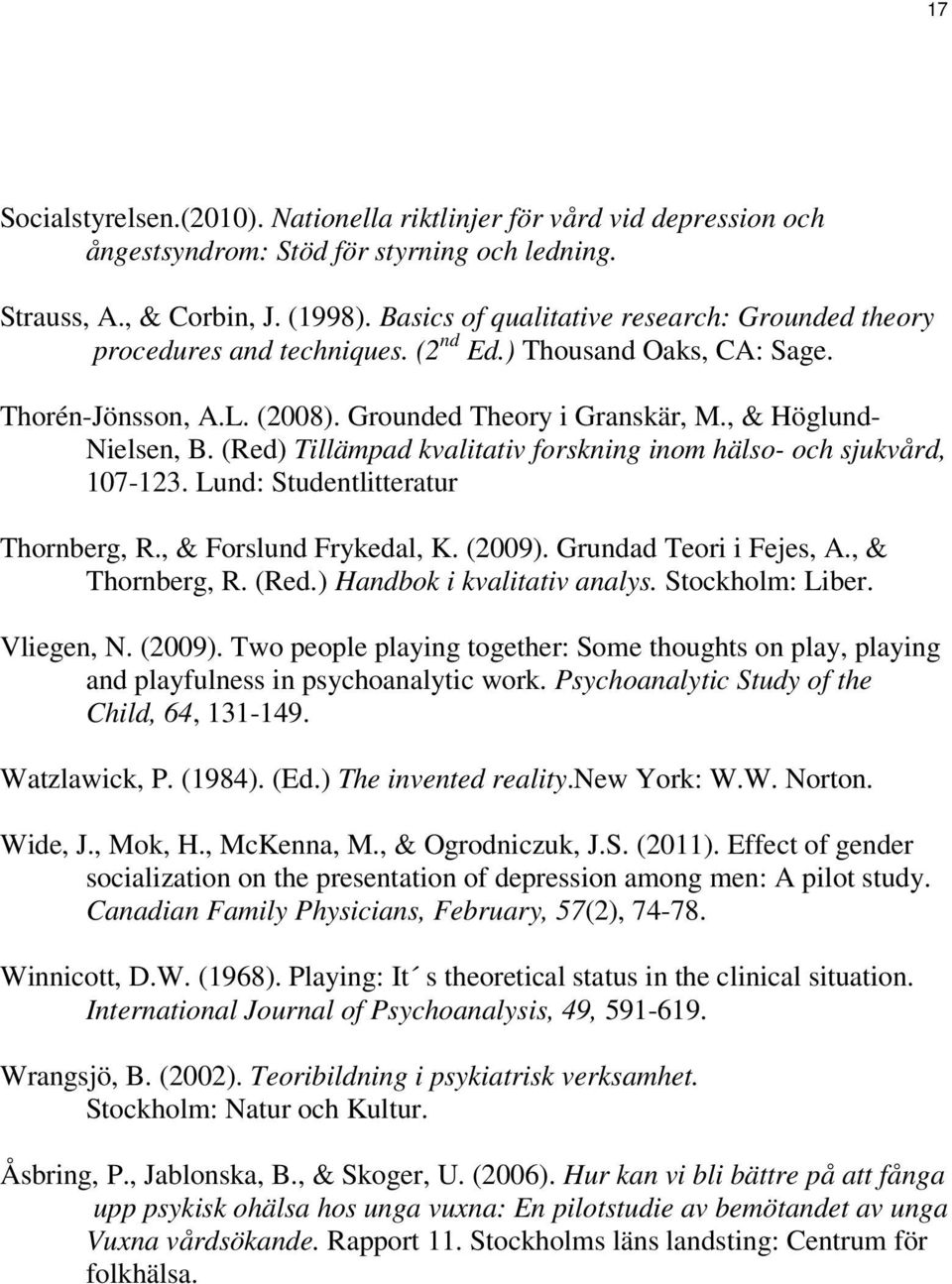 17

Socialstyrelsen.(2010). Nationella riktlinjer för vård vid depression och ångestsyndrom: Stöd för styrning och ledning.

Strauss, A., & Corbin, J. (1998). Basics of qualitative research: Grounded theory procedures and techniques. ($2^{nd}$ Ed.) Thousand Oaks, CA: Sage.

Thorén-Jönsson, A.L. (2008). Grounded Theory i Granskär, M., & Höglund-Nielsen, B. (Red) Tillämpad kvalitativ forskning inom hälso- och sjukvård, 107-123. Lund: Studentlitteratur

Thornberg, R., & Forslund Frykedal, K. (2009). Grundad Teori i Fejes, A., & Thornberg, R. (Red.) Handbok i kvalitativ analys. Stockholm: Liber.

Vliegen, N. (2009). Two people playing together: Some thoughts on play, playing and playfulness in psychoanalytic work. Psychoanalytic Study of the Child, 64, 131-149.

Watzlawick, P. (1984). (Ed.) The invented reality.New York: W.W. Norton.

Wide, J., Mok, H., McKenna, M., & Ogrodniczuk, J.S. (2011). Effect of gender socialization on the presentation of depression among men: A pilot study. Canadian Family Physicians, February, 57(2), 74-78.

Winnicott, D.W. (1968). Playing: It´s theoretical status in the clinical situation. International Journal of Psychoanalysis, 49, 591-619.

Wrangsjö, B. (2002). Teoribildning i psykiatrisk verksamhet. Stockholm: Natur och Kultur.

Åsbring, P., Jablonska, B., & Skoger, U. (2006). Hur kan vi bli bättre på att fånga upp psykisk ohälsa hos unga vuxna: En pilotstudie av bemötandet av unga Vuxna vårdsökande. Rapport 11. Stockholms läns landsting: Centrum för folkhälsa.